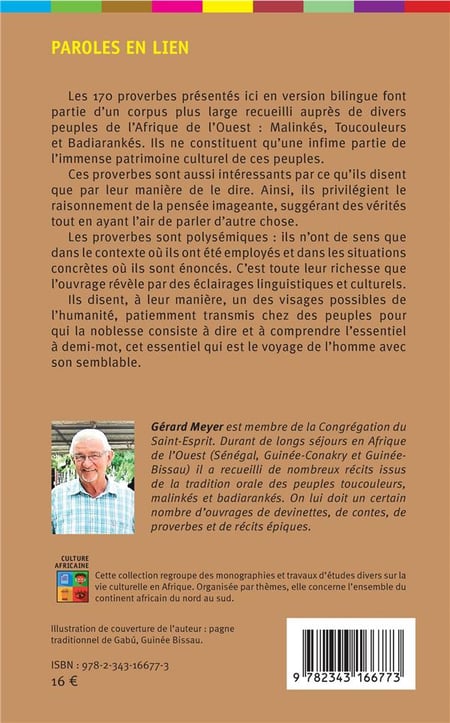 PAROLES EN LIEN

Les 170 proverbes présentés ici en version bilingue font partie d'un corpus plus large recueilli auprès de divers peuples de l'Afrique de l'Ouest : Malinkés, Toucouleurs et Badiarankés. Ils ne constituent qu'une infime partie de l'immense patrimoine culturel de ces peuples.

Ces proverbes sont aussi intéressants par ce qu'ils disent que par leur manière de le dire. Ainsi, ils privilégient le raisonnement de la pensée imageante, suggérant des vérités tout en ayant l'air de parler d'autre chose.

Les proverbes sont polysémiques : ils n'ont de sens que dans le contexte où ils ont été employés et dans les situations concrètes où ils sont énoncés. C'est toute leur richesse que l'ouvrage révèle par des éclairages linguistiques et culturels.

Ils disent, à leur manière, un des visages possibles de l'humanité, patiemment transmis chez des peuples pour qui la noblesse consiste à dire et à comprendre l'essentiel à demi-mot, cet essentiel qui est le voyage de l'homme avec son semblable.

Gérard Meyer est membre de la Congrégation du Saint-Esprit. Durant de longs séjours en Afrique de l'Ouest (Sénégal, Guinée-Conakry et Guinée-Bissau) il a recueilli de nombreux récits issus de la tradition orale des peuples toucouleurs, malinkés et badiarankés. On lui doit un certain nombre d'ouvrages de devinettes, de contes, de proverbes et de récits épiques.

CULTURE AFRICAINE

Cette collection regroupe des monographies et travaux d'études divers sur la vie culturelle en Afrique. Organisée par thèmes, elle concerne l'ensemble du continent africain du nord au sud.

Illustration de couverture de l'auteur : pagne traditionnel de Gabú, Guinée Bissau.

ISBN : 978-2-343-16677-3
16 €

9 782343 166773